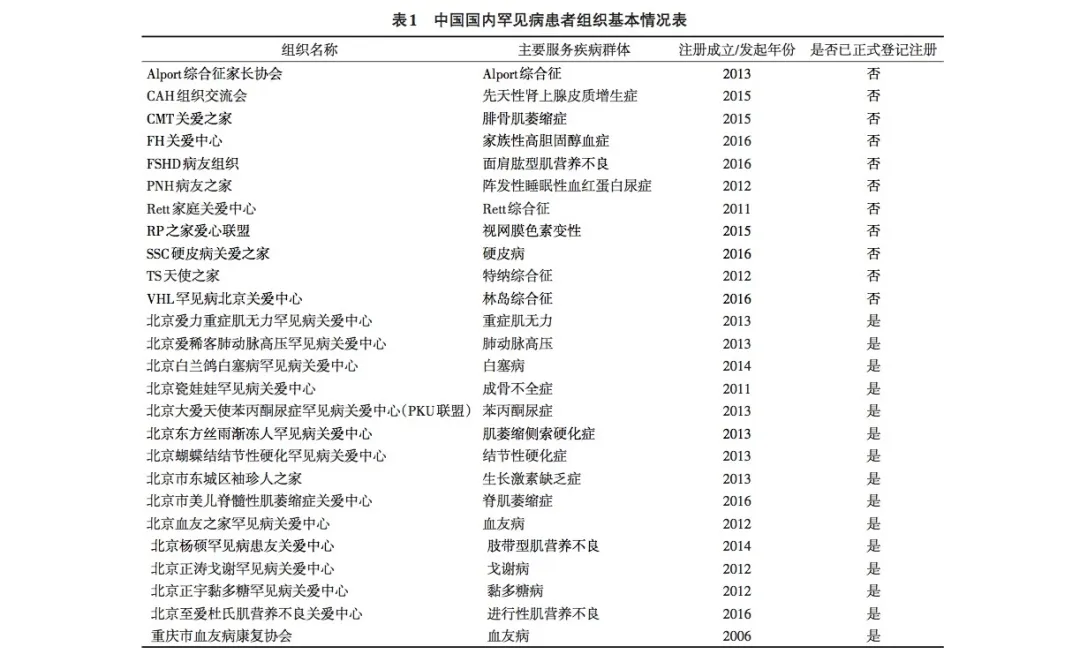 表1　中国国内罕见病患者组织基本情况表

| 组织名称 | 主要服务疾病群体 | 注册成立/发起年份 | 是否已正式登记注册 |
|---|---|---|---|
| Alport综合征家长协会 | Alport综合征 | 2013 | 否 |
| CAH组织交流会 | 先天性肾上腺皮质增生症 | 2015 | 否 |
| CMT关爱之家 | 腓骨肌萎缩症 | 2015 | 否 |
| FH关爱中心 | 家族性高胆固醇血症 | 2016 | 否 |
| FSHD病友组织 | 面肩肱型肌营养不良 | 2016 | 否 |
| PNH病友之家 | 阵发性睡眠性血红蛋白尿症 | 2012 | 否 |
| Rett家庭关爱中心 | Rett综合征 | 2011 | 否 |
| RP之家爱心联盟 | 视网膜色素变性 | 2015 | 否 |
| SSC硬皮病关爱之家 | 硬皮病 | 2016 | 否 |
| TS天使之家 | 特纳综合征 | 2012 | 否 |
| VHL罕见病北京关爱中心 | 林岛综合征 | 2016 | 否 |
| 北京爱力重症肌无力罕见病关爱中心 | 重症肌无力 | 2013 | 是 |
| 北京爱稀客肺动脉高压罕见病关爱中心 | 肺动脉高压 | 2013 | 是 |
| 北京白兰鸽白塞病罕见病关爱中心 | 白塞病 | 2014 | 是 |
| 北京瓷娃娃罕见病关爱中心 | 成骨不全症 | 2011 | 是 |
| 北京大爱天使苯丙酮尿症罕见病关爱中心(PKU联盟) | 苯丙酮尿症 | 2013 | 是 |
| 北京东方丝雨渐冻人罕见病关爱中心 | 肌萎缩侧索硬化症 | 2013 | 是 |
| 北京蝴蝶结结节性硬化罕见病关爱中心 | 结节性硬化症 | 2013 | 是 |
| 北京市东城区袖珍人之家 | 生长激素缺乏症 | 2013 | 是 |
| 北京市美儿脊髓性肌萎缩症关爱中心 | 脊肌萎缩症 | 2016 | 是 |
| 北京血友之家罕见病关爱中心 | 血友病 | 2012 | 是 |
| 北京杨硕罕见病患友关爱中心 | 肢带型肌营养不良 | 2014 | 是 |
| 北京正涛戈谢罕见病关爱中心 | 戈谢病 | 2012 | 是 |
| 北京正宇黏多糖罕见病关爱中心 | 黏多糖病 | 2012 | 是 |
| 北京至爱杜氏肌营养不良关爱中心 | 进行性肌营养不良 | 2016 | 是 |
| 重庆市血友病康复协会 | 血友病 | 2006 | 是 |